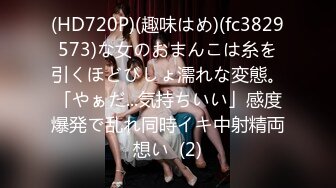 (HD720P)(趣味はめ)(fc3829573)な女のおまんこは糸を引くほどびしょ濡れな変態。「やぁだ…気持ちいい」感度爆発で乱れ同時イキ中射精両想い (2)